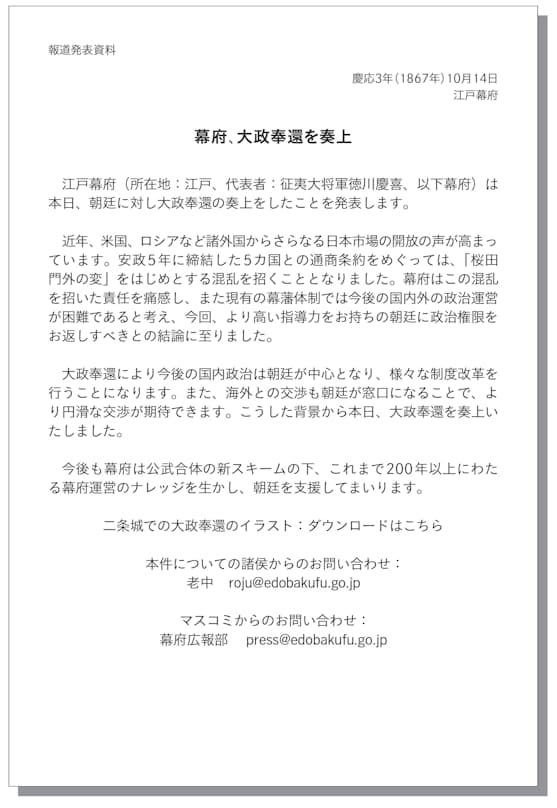 報道発表資料

慶応3年（1867年）10月14日
江戸幕府

幕府、大政奉還を奏上

江戸幕府（所在地：江戸、代表者：征夷大将軍徳川慶喜、以下幕府）は本日、朝廷に対し大政奉還の奏上をしたことを発表します。

近年、米国、ロシアなど諸外国からさらなる日本市場の開放の声が高まっています。安政5年に締結した5カ国との通商条約をめぐっては、「桜田門外の変」をはじめとする混乱を招くこととなりました。幕府はこの混乱を招いた責任を痛感し、また現有の幕藩体制では今後の国内外の政治運営が困難であると考え、今回、より高い指導力をお持ちの朝廷に政治権限をお返しすべきとの結論に至りました。

大政奉還により今後の国内政治は朝廷が中心となり、様々な制度改革を行うことになります。また、海外との交渉も朝廷が窓口になることで、より円滑な交渉が期待できます。こうした背景から本日、大政奉還を奏上いたしました。

今後も幕府は公武合体の新スキームの下、これまで200年以上にわたる幕府運営のナレッジを生かし、朝廷を支援してまいります。

二条城での大政奉還のイラスト：ダウンロードはこちら

本件についての諸侯からのお問い合わせ：
老中　roju@edobakufu.go.jp

マスコミからのお問い合わせ：
幕府広報部　press@edobakufu.go.jp